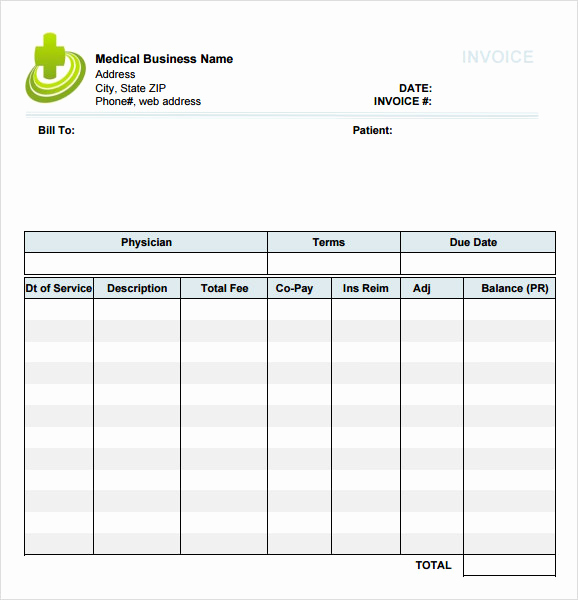 Medical Business Name
Address
City, State ZIP
Phone#, web address

INVOICE

DATE:
INVOICE #:

Bill To:

Patient:

| Physician | Terms | Due Date |
|---|---|---|
| | | |

| Dt of Service | Description | Total Fee | Co-Pay | Ins Reim | Adj | Balance (PR) |
|---|---|---|---|---|---|---|
| | | | | | | |

TOTAL